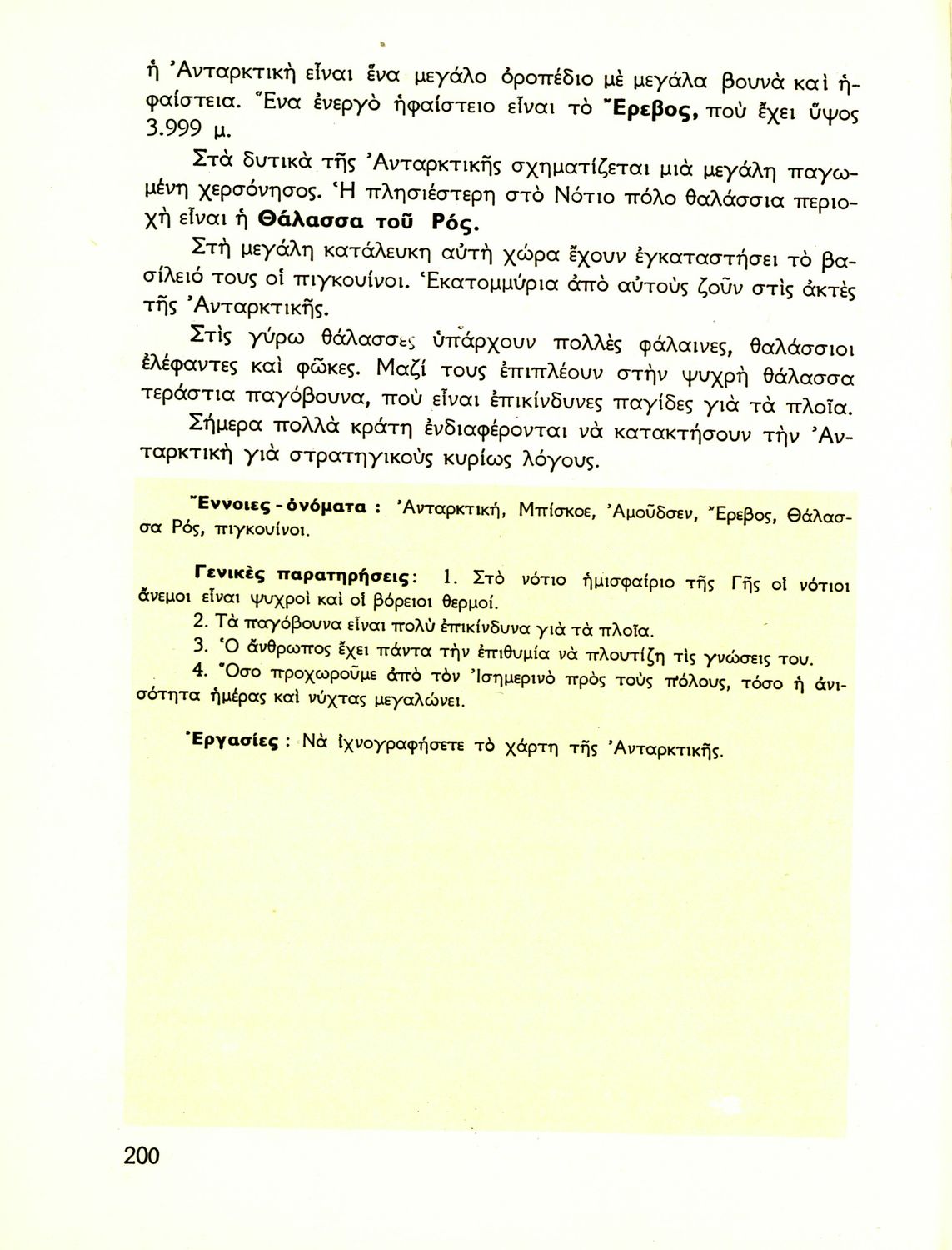 ἡ Ἀνταρκτικὴ εἶναι ἕνα μεγάλο ὀροπέδιο μὲ μεγάλα βουνὰ καὶ ἡφαίστεια. Ἕνα ἐνεργὸ ἡφαίστειο εἶναι τὸ Ἔρεβος, ποὺ ἔχει ὕψος 3.999 μ.

Στὰ δυτικὰ τῆς Ἀνταρκτικῆς σχηματίζεται μιὰ μεγάλη παγωμένη χερσόνησος. Ἡ πλησιέστερη στὸ Νότιο πόλο θαλάσσια περιοχὴ εἶναι ἡ Θάλασσα τοῦ Ρός.

Στὴ μεγάλη κατάλευκη αὐτὴ χώρα ἔχουν ἐγκαταστήσει τὸ βασίλειό τους οἱ πιγκουίνοι. Ἑκατομμύρια ἀπὸ αὐτοὺς ζοῦν στὶς ἀκτὲς τῆς Ἀνταρκτικῆς.

Στὶς γύρω θάλασσες ὑπάρχουν πολλὲς φάλαινες, θαλάσσιοι ἐλέφαντες καὶ φῶκες. Μαζί τους ἐπιπλέουν στὴν ψυχρὴ θάλασσα τεράστια παγόβουνα, ποὺ εἶναι ἐπικίνδυνες παγίδες γιὰ τὰ πλοῖα.

Σήμερα πολλὰ κράτη ἐνδιαφέρονται νὰ κατακτήσουν τὴν Ἀνταρκτικὴ γιὰ στρατηγικοὺς κυρίως λόγους.

Ἔννοιες - ὀνόματα : Ἀνταρκτική, Μπίσκοε, Ἀμοῦδσεν, Ἔρεβος, Θάλασσα Ρός, πιγκουίνοι.

Γενικὲς παρατηρήσεις: 1. Στὸ νότιο ἡμισφαίριο τῆς Γῆς οἱ νότιοι ἄνεμοι εἶναι ψυχροὶ καὶ οἱ βόρειοι θερμοί.

2. Τὰ παγόβουνα εἶναι πολὺ ἐπικίνδυνα γιὰ τὰ πλοῖα.

3. Ὁ ἄνθρωπος ἔχει πάντα τὴν ἐπιθυμία νὰ πλουτίζη τὶς γνώσεις του.

4. Ὅσο προχωροῦμε ἀπὸ τὸν Ἰσημερινὸ πρὸς τοὺς πόλους, τόσο ἡ ἀνισότητα ἡμέρας καὶ νύχτας μεγαλώνει.

Ἐργασίες : Νὰ ἰχνογραφήσετε τὸ χάρτη τῆς Ἀνταρκτικῆς.

200